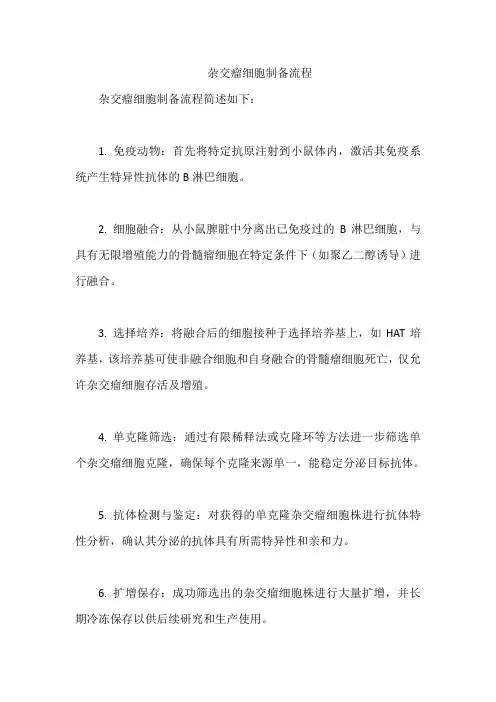 杂交瘤细胞制备流程

杂交瘤细胞制备流程简述如下：

1. 免疫动物：首先将特定抗原注射到小鼠体内，激活其免疫系统产生特异性抗体的 B 淋巴细胞。

2. 细胞融合：从小鼠脾脏中分离出已免疫过的 B 淋巴细胞，与具有无限增殖能力的骨髓瘤细胞在特定条件下（如聚乙二醇诱导）进行融合。

3. 选择培养：将融合后的细胞接种于选择培养基上，如 HAT 培养基，该培养基可使非融合细胞和自身融合的骨髓瘤细胞死亡，仅允许杂交瘤细胞存活及增殖。

4. 单克隆筛选：通过有限稀释法或克隆环等方法进一步筛选单个杂交瘤细胞克隆，确保每个克隆来源单一，能稳定分泌目标抗体。

5. 抗体检测与鉴定：对获得的单克隆杂交瘤细胞株进行抗体特性分析，确认其分泌的抗体具有所需特异性和亲和力。

6. 扩增保存：成功筛选出的杂交瘤细胞株进行大量扩增，并长期冷冻保存以供后续研究和生产使用。